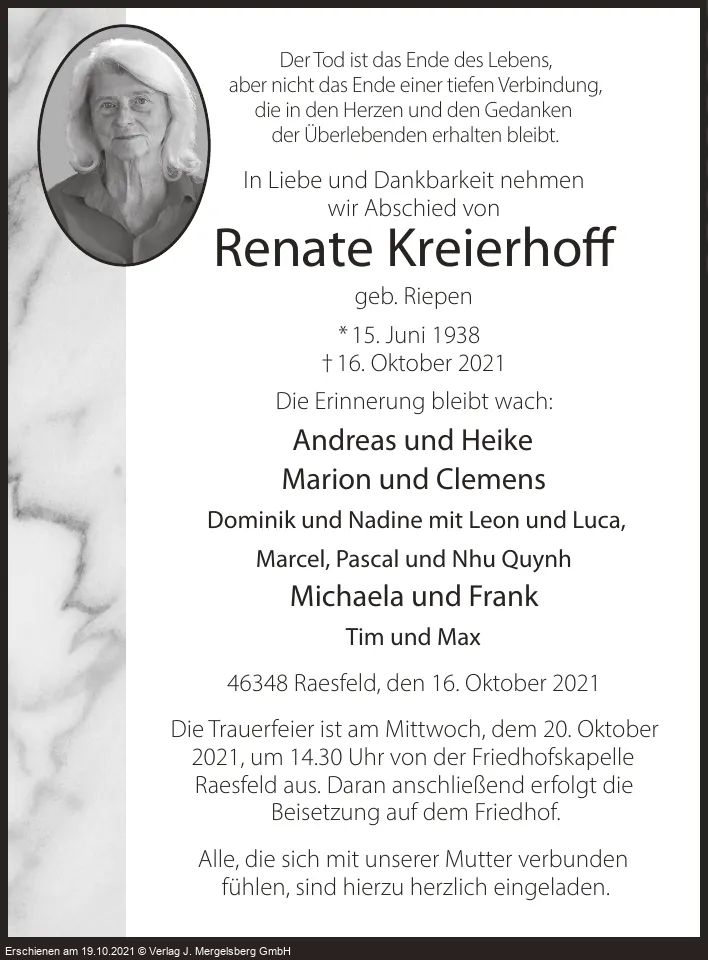 Der Tod ist das Ende des Lebens, aber nicht das Ende einer tiefen Verbindung, die in den Herzen und den Gedanken der Überlebenden erhalten bleibt.

In Liebe und Dankbarkeit nehmen wir Abschied von

Renate Kreierhoff

geb. Riepen

* 15. Juni 1938
† 16. Oktober 2021

Die Erinnerung bleibt wach:

Andreas und Heike

Marion und Clemens

Dominik und Nadine mit Leon und Luca,

Marcel, Pascal und Nhu Quynh

Michaela und Frank

Tim und Max

46348 Raesfeld, den 16. Oktober 2021

Die Trauerfeier ist am Mittwoch, dem 20. Oktober 2021, um 14.30 Uhr von der Friedhofskapelle Raesfeld aus. Daran anschließend erfolgt die Beisetzung auf dem Friedhof.

Alle, die sich mit unserer Mutter verbunden fühlen, sind hierzu herzlich eingeladen.

Erschienen am 19.10.2021 © Verlag J. Mergelsberg GmbH